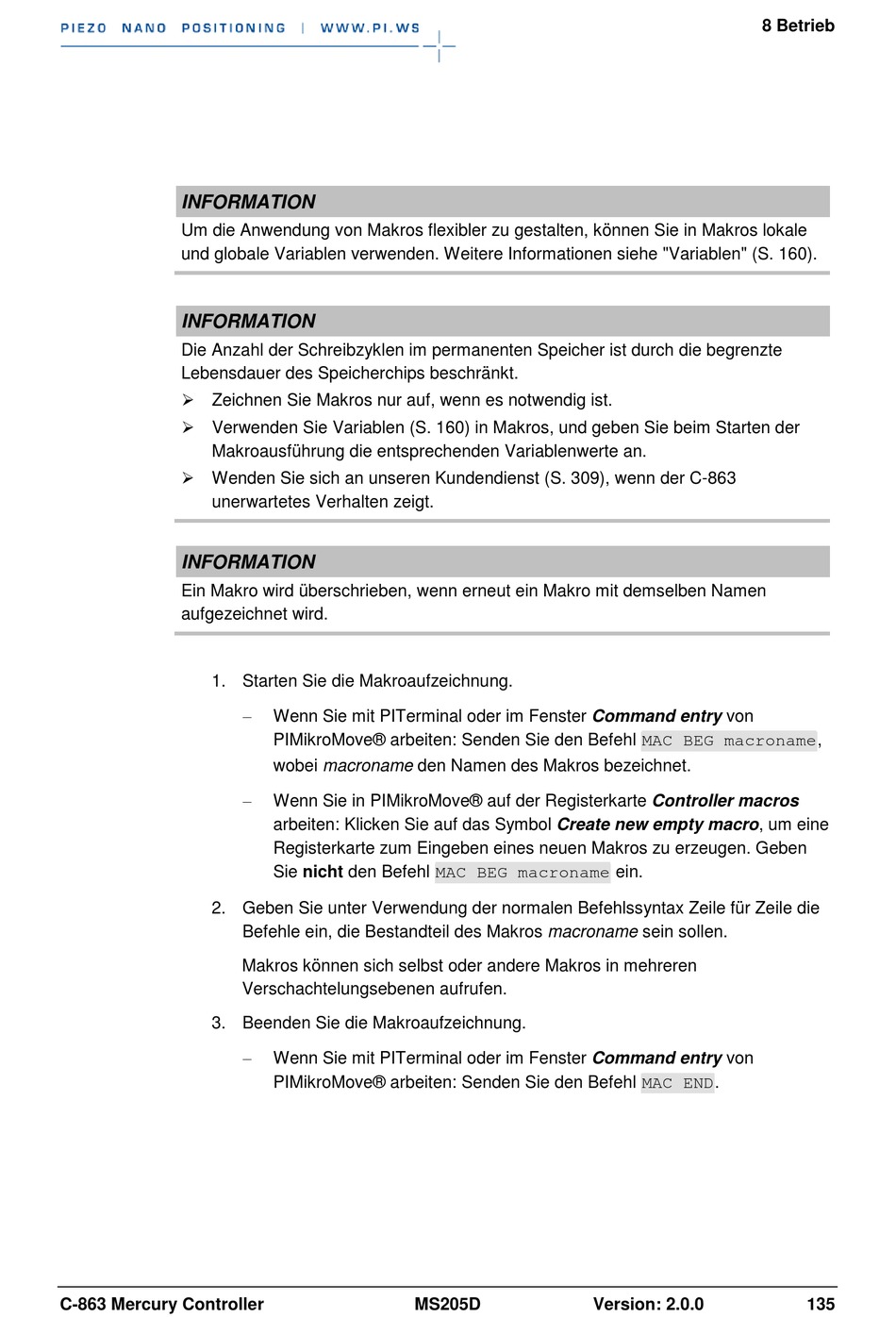 PIEZO NANO POSITIONING | WWW.PI.WS

8 Betrieb

INFORMATION
Um die Anwendung von Makros flexibler zu gestalten, können Sie in Makros lokale und globale Variablen verwenden. Weitere Informationen siehe "Variablen" (S. 160).

INFORMATION
Die Anzahl der Schreibzyklen im permanenten Speicher ist durch die begrenzte Lebensdauer des Speicherchips beschränkt.
➢ Zeichnen Sie Makros nur auf, wenn es notwendig ist.
➢ Verwenden Sie Variablen (S. 160) in Makros, und geben Sie beim Starten der Makroausführung die entsprechenden Variablenwerte an.
➢ Wenden Sie sich an unseren Kundendienst (S. 309), wenn der C-863 unerwartetes Verhalten zeigt.

INFORMATION
Ein Makro wird überschrieben, wenn erneut ein Makro mit demselben Namen aufgezeichnet wird.

1. Starten Sie die Makroaufzeichnung.
– Wenn Sie mit PITerminal oder im Fenster Command entry von PIMikroMove® arbeiten: Senden Sie den Befehl MAC BEG macroname, wobei macroname den Namen des Makros bezeichnet.
– Wenn Sie in PIMikroMove® auf der Registerkarte Controller macros arbeiten: Klicken Sie auf das Symbol Create new empty macro, um eine Registerkarte zum Eingeben eines neuen Makros zu erzeugen. Geben Sie nicht den Befehl MAC BEG macroname ein.
2. Geben Sie unter Verwendung der normalen Befehlssyntax Zeile für Zeile die Befehle ein, die Bestandteil des Makros macroname sein sollen.
Makros können sich selbst oder andere Makros in mehreren Verschachtelungsebenen aufrufen.
3. Beenden Sie die Makroaufzeichnung.
– Wenn Sie mit PITerminal oder im Fenster Command entry von PIMikroMove® arbeiten: Senden Sie den Befehl MAC END.

C-863 Mercury Controller MS205D Version: 2.0.0 135